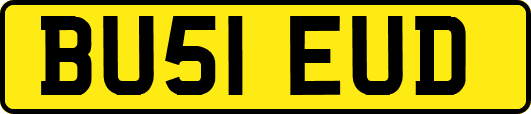 BU51 EUD